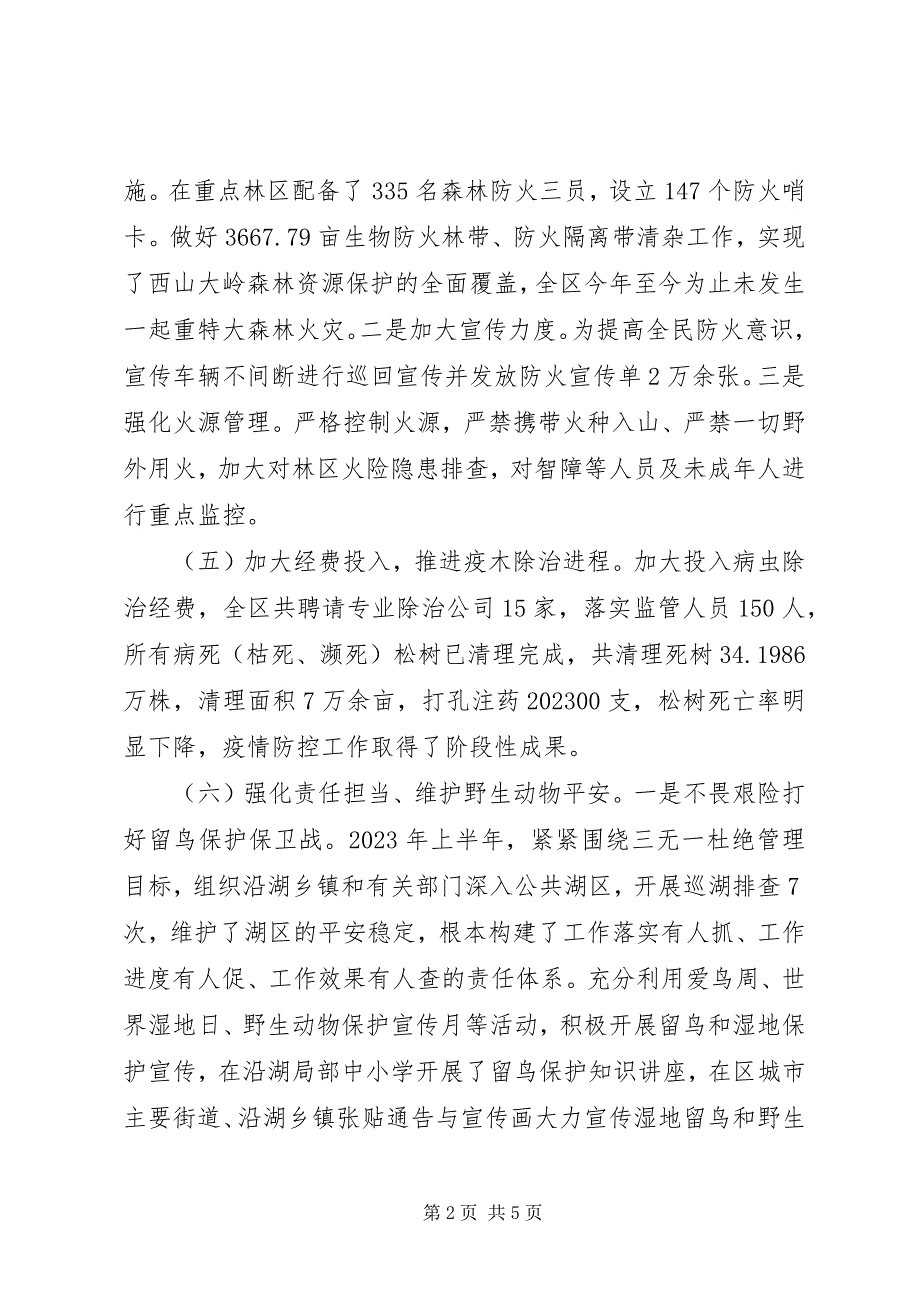 施。在重点林区配备了 335 名森林防火三员，设立 147 个防火哨卡。做好 3667.79 亩生物防火林带、防火隔离带清杂工作，实现了西山大岭森林资源保护的全面覆盖，全区今年至今为止未发生一起重特大森林火灾。二是加大宣传力度。为提高全民防火意识，宣传车辆不间断进行巡回宣传并发放防火宣传单 2 万余张。三是强化火源管理。严格控制火源，严禁携带火种入山、严禁一切野外用火，加大对林区火险隐患排查，对智障等人员及未成年人进行重点监控。

（五）加大经费投入，推进疫木除治进程。加大投入病虫除治经费，全区共聘请专业除治公司 15 家，落实监管人员 150 人，所有病死（枯死、濒死）松树已清理完成，共清理死树 34.1986 万株，清理面积 7 万余亩，打孔注药 202300 支，松树死亡率明显下降，疫情防控工作取得了阶段性成果。

（六）强化责任担当、维护野生动物平安。一是不畏艰险打好留鸟保护保卫战。2023 年上半年，紧紧围绕三无一杜绝管理目标，组织沿湖乡镇和有关部门深入公共湖区，开展巡湖排查 7 次，维护了湖区的平安稳定，根本构建了工作落实有人抓、工作进度有人促、工作效果有人查的责任体系。充分利用爱鸟周、世界湿地日、野生动物保护宣传月等活动，积极开展留鸟和湿地保护宣传，在沿湖局部中小学开展了留鸟保护知识讲座，在区城市主要街道、沿湖乡镇张贴通告与宣传画大力宣传湿地留鸟和野生

第 2 页 共 5 页